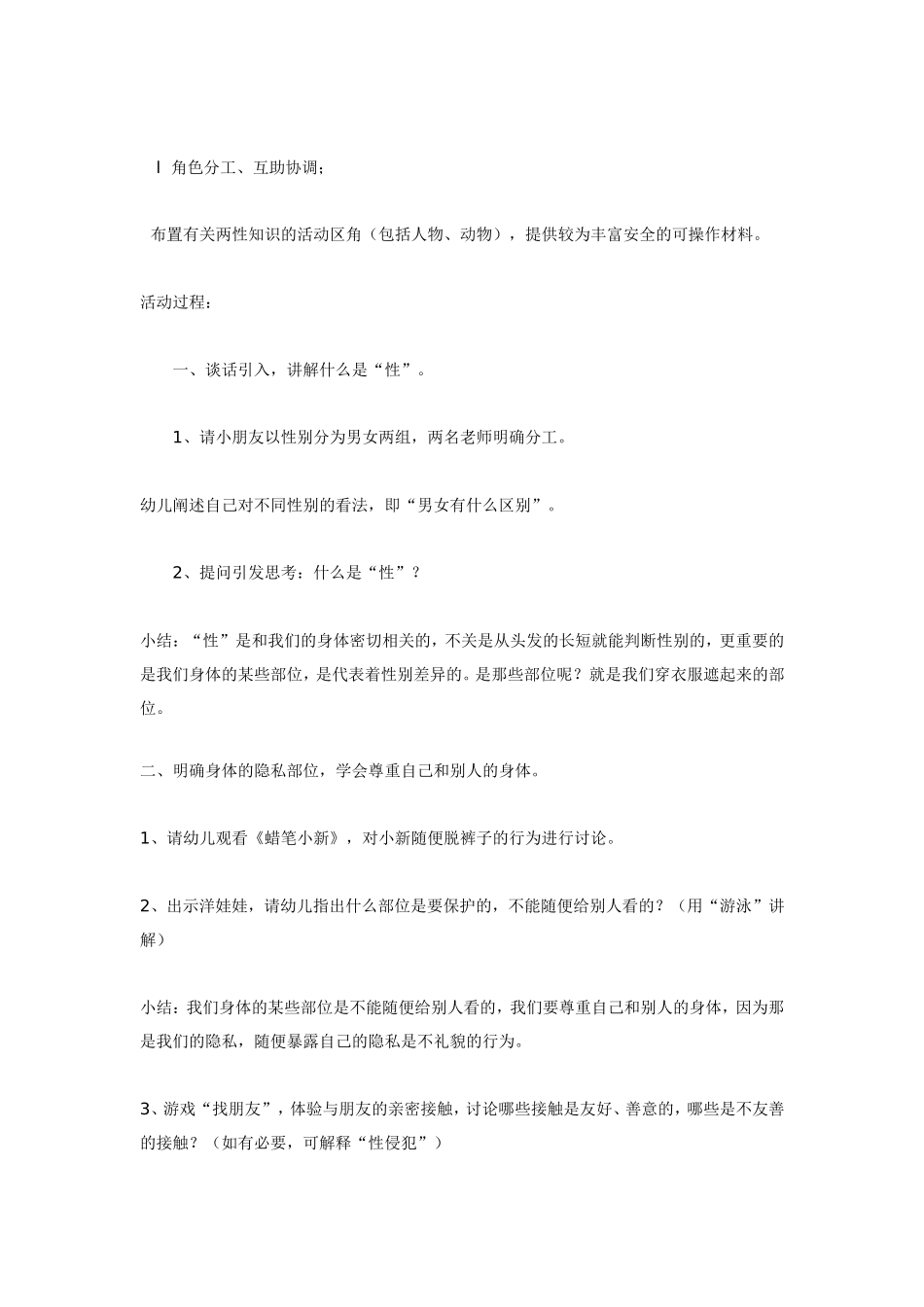 l 角色分工、互助协调；

布置有关两性知识的活动区角（包括人物、动物），提供较为丰富安全的可操作材料。

活动过程：

一、谈话引入，讲解什么是“性”。

1、请小朋友以性别分为男女两组，两名老师明确分工。

幼儿阐述自己对不同性别的看法，即“男女有什么区别”。

2、提问引发思考：什么是“性”？

小结：“性”是和我们的身体密切相关的，不关是从头发的长短就能判断性别的，更重要的是我们身体的某些部位，是代表着性别差异的。是那些部位呢？就是我们穿衣服遮起来的部位。

二、明确身体的隐私部位，学会尊重自己和别人的身体。

1、请幼儿观看《蜡笔小新》，对小新随便脱裤子的行为进行讨论。

2、出示洋娃娃，请幼儿指出什么部位是要保护的，不能随便给别人看的？（用“游泳”讲解）

小结：我们身体的某些部位是不能随便给别人看的，我们要尊重自己和别人的身体，因为那是我们的隐私，随便暴露自己的隐私是不礼貌的行为。

3、游戏“找朋友”，体验与朋友的亲密接触，讨论哪些接触是友好、善意的，哪些是不友善的接触？（如有必要，可解释“性侵犯”）